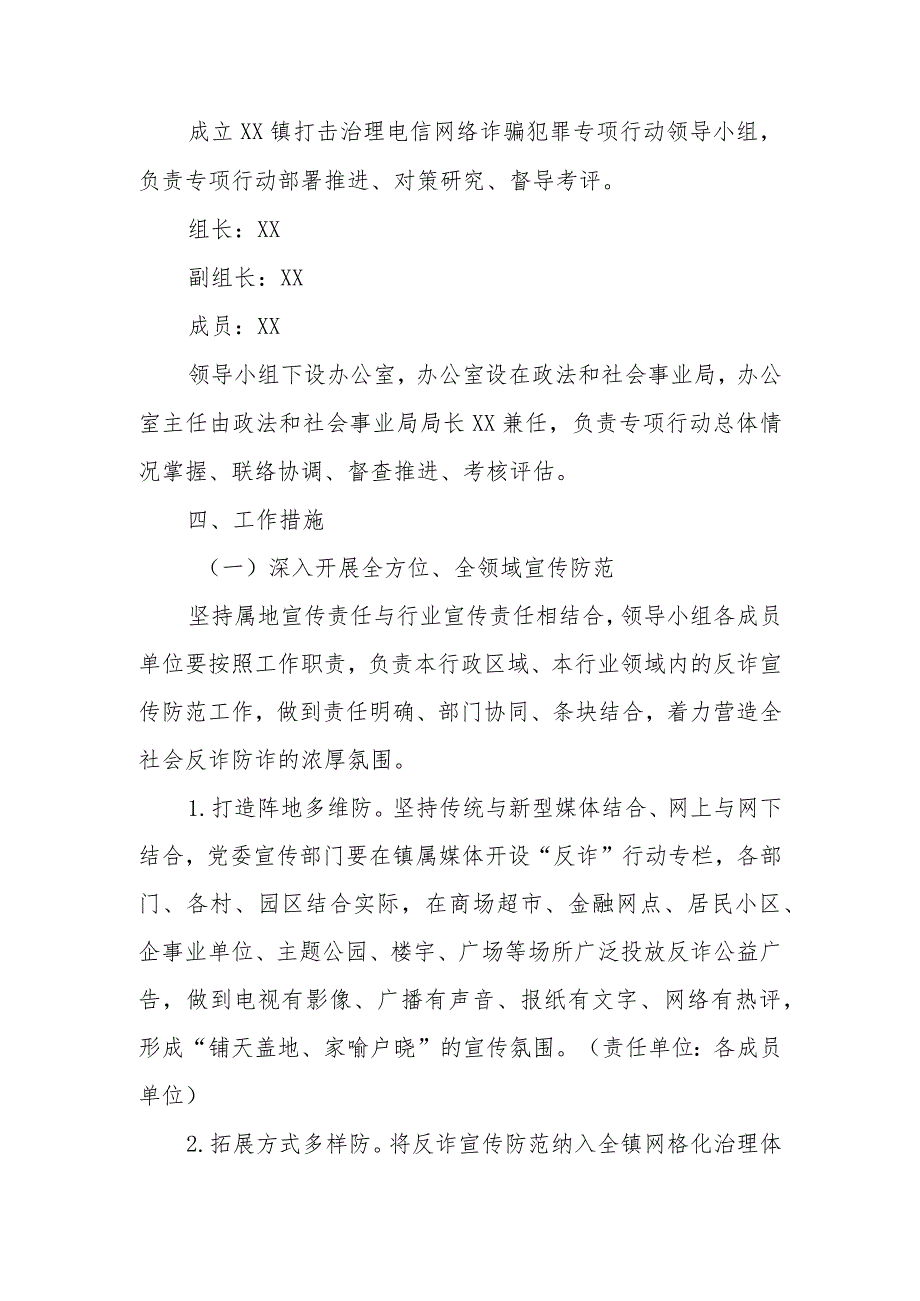 成立XX镇打击治理电信网络诈骗犯罪专项行动领导小组，负责专项行动部署推进、对策研究、督导考评。

组长：XX

副组长：XX

成员：XX

领导小组下设办公室，办公室设在政法和社会事业局，办公室主任由政法和社会事业局局长XX兼任，负责专项行动总体情况掌握、联络协调、督查推进、考核评估。

四、工作措施

（一）深入开展全方位、全领域宣传防范

坚持属地宣传责任与行业宣传责任相结合，领导小组各成员单位要按照工作职责，负责本行政区域、本行业领域内的反诈宣传防范工作，做到责任明确、部门协同、条块结合，着力营造全社会反诈防诈的浓厚氛围。

1.打造阵地多维防。坚持传统与新型媒体结合、网上与网下结合，党委宣传部门要在镇属媒体开设“反诈”行动专栏，各部门、各村、园区结合实际，在商场超市、金融网点、居民小区、企事业单位、主题公园、楼宇、广场等场所广泛投放反诈公益广告，做到电视有影像、广播有声音、报纸有文字、网络有热评，形成“铺天盖地、家喻户晓”的宣传氛围。（责任单位：各成员单位）

2.拓展方式多样防。将反诈宣传防范纳入全镇网格化治理体